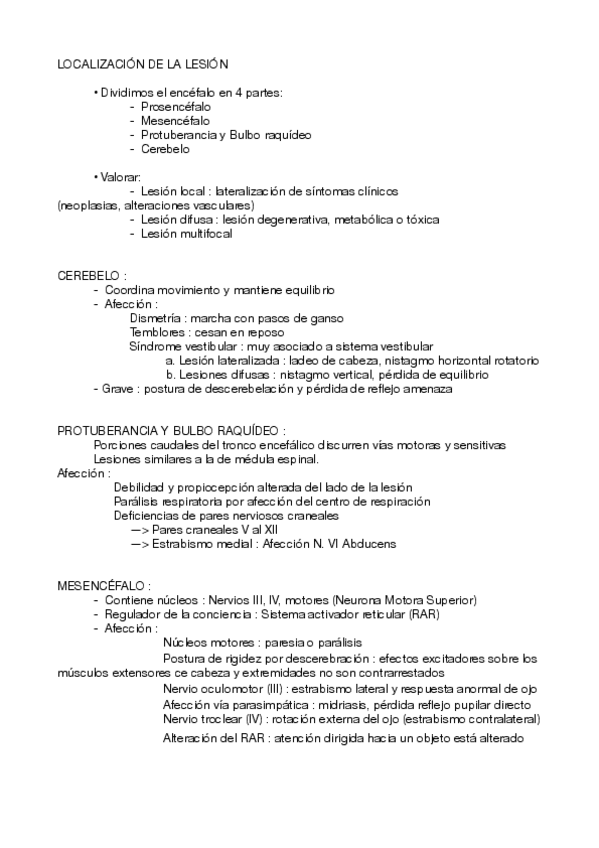 LOCALIZACIÓN DE LA LESIÓN

• Dividimos el encéfalo en 4 partes:
- Prosencéfalo
- Mesencéfalo
- Protuberancia y Bulbo raquídeo
- Cerebelo

• Valorar:
- Lesión local : lateralización de síntomas clínicos (neoplasias, alteraciones vasculares)
- Lesión difusa : lesión degenerativa, metabólica o tóxica
- Lesión multifocal

CEREBELO :
- Coordina movimiento y mantiene equilibrio
- Afección :
Dismetría : marcha con pasos de ganso
Temblores : cesan en reposo
Síndrome vestibular : muy asociado a sistema vestibular
a. Lesión lateralizada : ladeo de cabeza, nistagmo horizontal rotatorio
b. Lesiones difusas : nistagmo vertical, pérdida de equilibrio
- Grave : postura de descerebelación y pérdida de reflejo amenaza

PROTUBERANCIA Y BULBO RAQUÍDEO :
Porciones caudales del tronco encefálico discurren vías motoras y sensitivas
Lesiones similares a la de médula espinal.
Afección :
Debilidad y propiocepción alterada del lado de la lesión
Parálisis respiratoria por afección del centro de respiración
Deficiencias de pares nerviosos craneales
—> Pares craneales V al XII
—> Estrabismo medial : Afección N. VI Abducens

MESENCÉFALO :
- Contiene núcleos : Nervios III, IV, motores (Neurona Motora Superior)
- Regulador de la conciencia : Sistema activador reticular (RAR)
- Afección :
Núcleos motores : paresia o parálisis
Postura de rigidez por descerebración : efectos excitadores sobre los músculos extensores ce cabeza y extremidades no son contrarrestados
Nervio oculomotor (III) : estrabismo lateral y respuesta anormal de ojo
Afección vía parasimpática : midriasis, pérdida reflejo pupilar directo
Nervio troclear (IV) : rotación externa del ojo (estrabismo contralateral)
Alteración del RAR : atención dirigida hacia un objeto está alterado